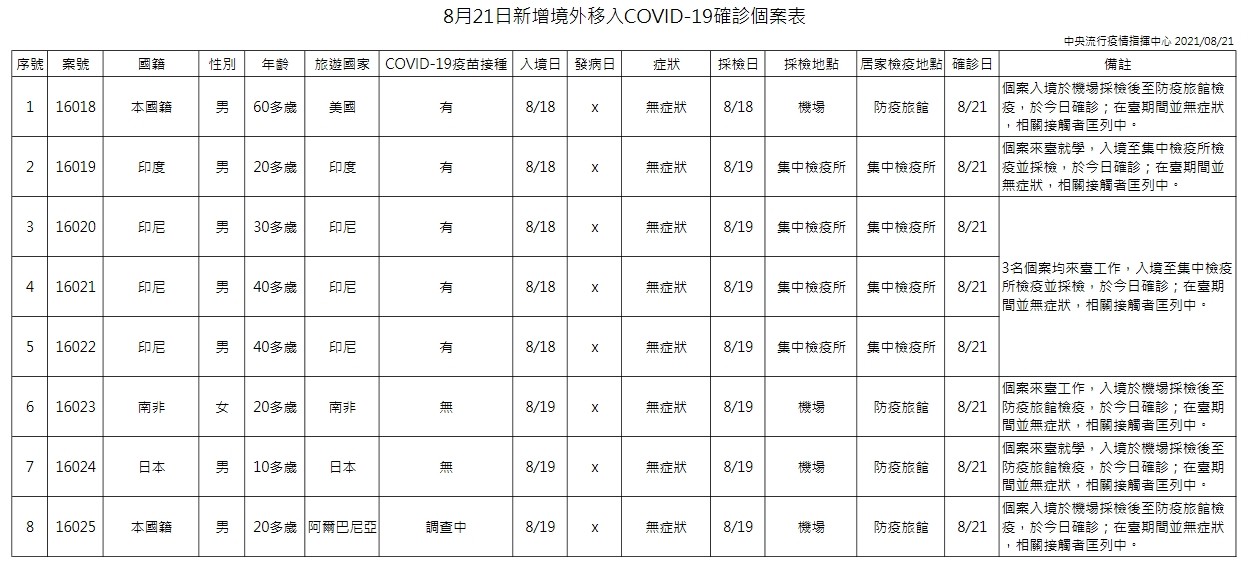 8月21日新增境外移入COVID-19確診個案表

中央流行疫情指揮中心 2021/08/21

| 序號 | 案號 | 國籍 | 性別 | 年齡 | 旅遊國家 | COVID-19疫苗接種 | 入境日 | 發病日 | 症狀 | 採檢日 | 採檢地點 | 居家檢疫地點 | 確診日 | 備註 |
|---|---|---|---|---|---|---|---|---|---|---|---|---|---|---|
| 1 | 16018 | 本國籍 | 男 | 60多歲 | 美國 | 有 | 8/18 | x | 無症狀 | 8/18 | 機場 | 防疫旅館 | 8/21 | 個案入境於機場採檢後至防疫旅館檢疫，於今日確診；在臺期間並無症狀，相關接觸者匡列中。 |
| 2 | 16019 | 印度 | 男 | 20多歲 | 印度 | 有 | 8/18 | x | 無症狀 | 8/19 | 集中檢疫所 | 集中檢疫所 | 8/21 | 個案來臺就學，入境至集中檢疫所檢疫並採檢，於今日確診；在臺期間並無症狀，相關接觸者匡列中。 |
| 3 | 16020 | 印尼 | 男 | 30多歲 | 印尼 | 有 | 8/18 | x | 無症狀 | 8/19 | 集中檢疫所 | 集中檢疫所 | 8/21 | 3名個案均來臺工作，入境至集中檢疫所檢疫並採檢，於今日確診；在臺期間並無症狀，相關接觸者匡列中。 |
| 4 | 16021 | 印尼 | 男 | 40多歲 | 印尼 | 有 | 8/18 | x | 無症狀 | 8/19 | 集中檢疫所 | 集中檢疫所 | 8/21 | |
| 5 | 16022 | 印尼 | 男 | 40多歲 | 印尼 | 有 | 8/18 | x | 無症狀 | 8/19 | 集中檢疫所 | 集中檢疫所 | 8/21 | |
| 6 | 16023 | 南非 | 女 | 20多歲 | 南非 | 無 | 8/19 | x | 無症狀 | 8/19 | 機場 | 防疫旅館 | 8/21 | 個案來臺工作，入境於機場採檢後至防疫旅館檢疫，於今日確診；在臺期間並無症狀，相關接觸者匡列中。 |
| 7 | 16024 | 日本 | 男 | 10多歲 | 日本 | 無 | 8/19 | x | 無症狀 | 8/19 | 機場 | 防疫旅館 | 8/21 | 個案來臺就學，入境於機場採檢後至防疫旅館檢疫，於今日確診；在臺期間並無症狀，相關接觸者匡列中。 |
| 8 | 16025 | 本國籍 | 男 | 20多歲 | 阿爾巴尼亞 | 調查中 | 8/19 | x | 無症狀 | 8/19 | 機場 | 防疫旅館 | 8/21 | 個案入境於機場採檢後至防疫旅館檢疫，於今日確診；在臺期間並無症狀，相關接觸者匡列中。 |